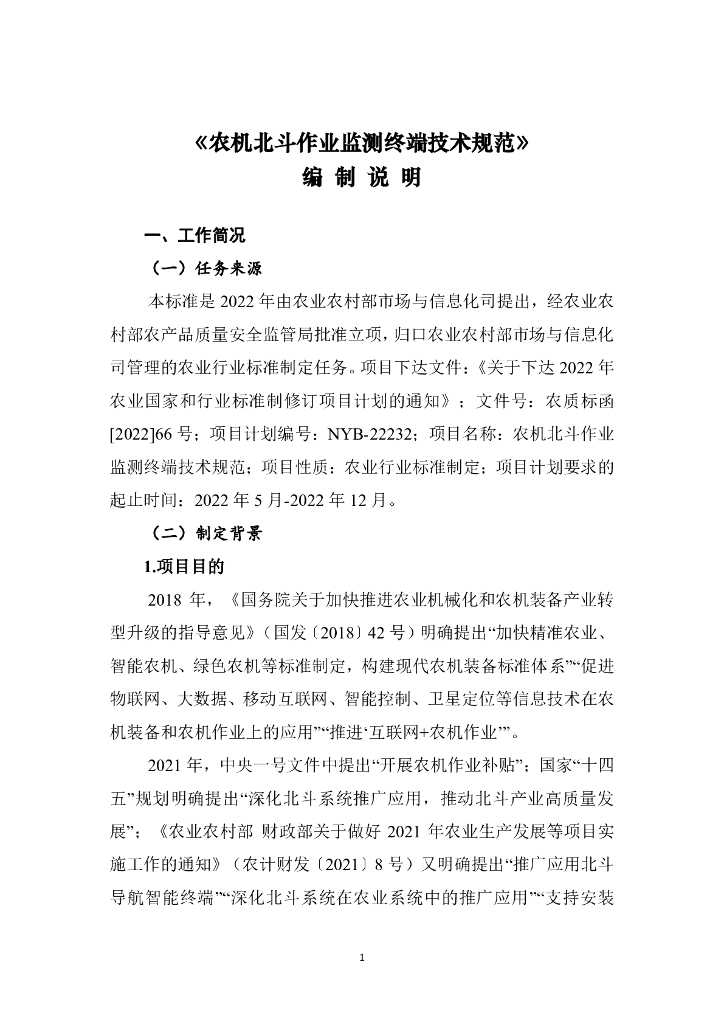 《农机北斗作业监测终端技术规范》
编 制 说 明

一、工作简况

（一）任务来源

本标准是 2022 年由农业农村部市场与信息化司提出，经农业农村部农产品质量安全监管局批准立项，归口农业农村部市场与信息化司管理的农业行业标准制定任务。项目下达文件：《关于下达 2022 年农业国家和行业标准制修订项目计划的通知》；文件号：农质标函[2022]66 号；项目计划编号：NYB-22232；项目名称：农机北斗作业监测终端技术规范；项目性质：农业行业标准制定；项目计划要求的起止时间：2022 年 5 月-2022 年 12 月。

（二）制定背景

1.项目目的

2018 年，《国务院关于加快推进农业机械化和农机装备产业转型升级的指导意见》（国发〔2018〕42 号）明确提出“加快精准农业、智能农机、绿色农机等标准制定，构建现代农机装备标准体系”“促进物联网、大数据、移动互联网、智能控制、卫星定位等信息技术在农机装备和农机作业上的应用”“推进‘互联网+农机作业’”。

2021 年，中央一号文件中提出“开展农机作业补贴”；国家“十四五”规划明确提出“深化北斗系统推广应用，推动北斗产业高质量发展”；《农业农村部 财政部关于做好 2021 年农业生产发展等项目实施工作的通知》（农计财发〔2021〕8 号）又明确提出“推广应用北斗导航智能终端”“深化北斗系统在农业系统中的推广应用”“支持安装

1